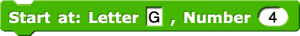 Start at: Letter G , Number 4